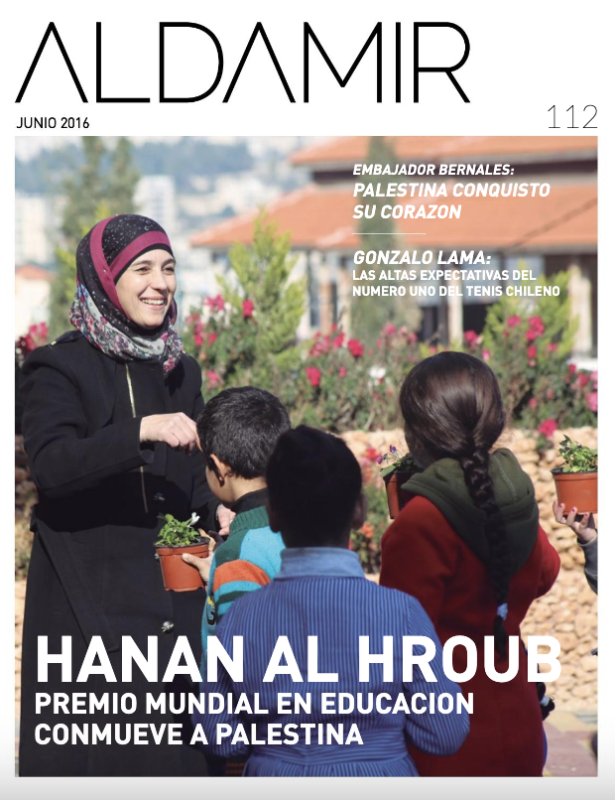 ALDAMIR

JUNIO 2016

112

EMBAJADOR BERNALES:
PALESTINA CONQUISTO SU CORAZON

GONZALO LAMA:
LAS ALTAS EXPECTATIVAS DEL NUMERO UNO DEL TENIS CHILENO

HANAN AL HROUB
PREMIO MUNDIAL EN EDUCACION CONMUEVE A PALESTINA